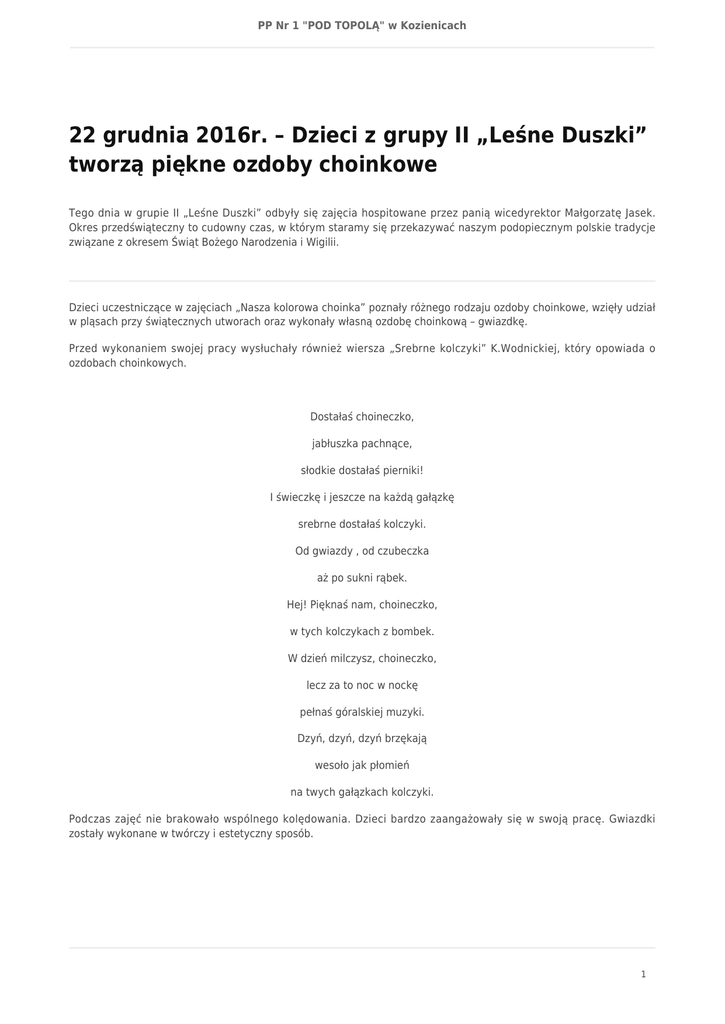 PP Nr 1 "POD TOPOLĄ" w Kozienicach

22 grudnia 2016r. – Dzieci z grupy II „Leśne Duszki” tworzą piękne ozdoby choinkowe

Tego dnia w grupie II „Leśne Duszki” odbyły się zajęcia hospitowane przez panią wicedyrektor Małgorzatę Jasek. Okres przedświąteczny to cudowny czas, w którym staramy się przekazywać naszym podopiecznym polskie tradycje związane z okresem Świąt Bożego Narodzenia i Wigilii.

Dzieci uczestniczące w zajęciach „Nasza kolorowa choinka” poznały różnego rodzaju ozdoby choinkowe, wzięły udział w pląsach przy świątecznych utworach oraz wykonały własną ozdobę choinkową – gwiazdkę.

Przed wykonaniem swojej pracy wysłuchały również wiersza „Srebrne kolczyki” K.Wodnickiej, który opowiada o ozdobach choinkowych.

Dostałaś choineczko,

jabłuszka pachnące,

słodkie dostałaś pierniki!

I świeczkę i jeszcze na każdą gałązkę

srebrne dostałaś kolczyki.

Od gwiazdy , od czubeczka

aż po sukni rąbek.

Hej! Pięknaś nam, choineczko,

w tych kolczykach z bombek.

W dzień milczysz, choineczko,

lecz za to noc w nockę

pełnaś góralskiej muzyki.

Dzyń, dzyń, dzyń brzękają

wesoło jak płomień

na twych gałązkach kolczyki.

Podczas zajęć nie brakowało wspólnego kolędowania. Dzieci bardzo zaangażowały się w swoją pracę. Gwiazdki zostały wykonane w twórczy i estetyczny sposób.

1